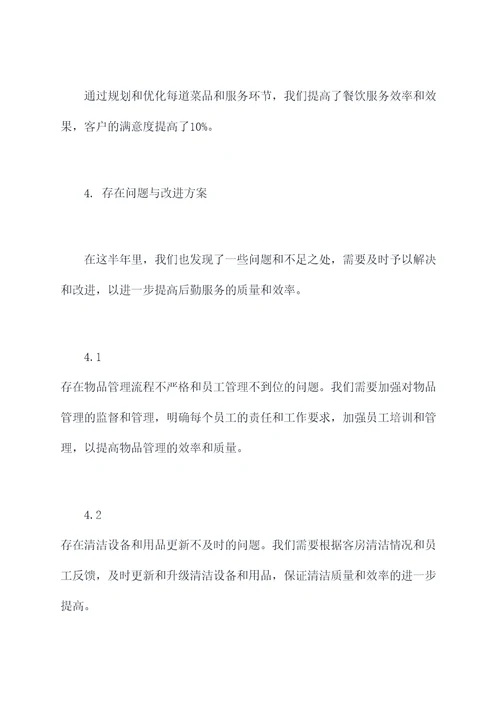 通过规划和优化每道菜品和服务环节，我们提高了餐饮服务效率和效果，客户的满意度提高了10%。

4. 存在问题与改进方案

在这半年里，我们也发现了一些问题和不足之处，需要及时予以解决和改进，以进一步提高后勤服务的质量和效率。

4.1

存在物品管理流程不严格和员工管理不到位的问题。我们需要加强对物品管理的监督和管理，明确每个员工的责任和工作要求，加强员工培训和管理，以提高物品管理的效率和质量。

4.2

存在清洁设备和用品更新不及时的问题。我们需要根据客房清洁情况和员工反馈，及时更新和升级清洁设备和用品，保证清洁质量和效率的进一步提高。